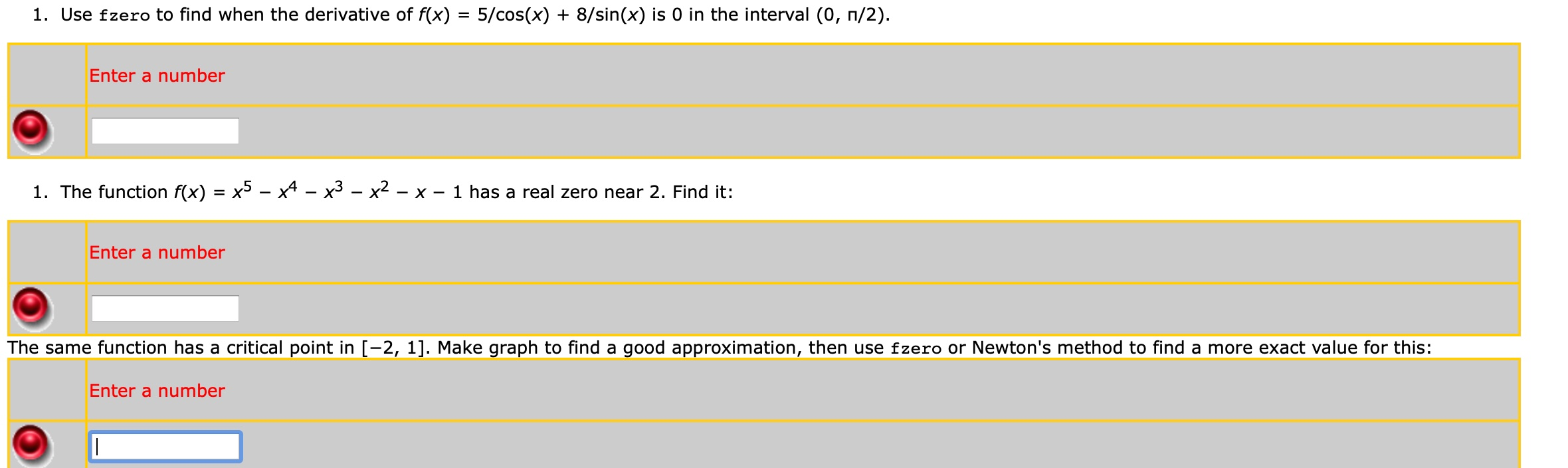 1. Use fzero to find when the derivative of $f(x) = 5/\cos(x) + 8/\sin(x)$ is 0 in the interval $(0, \pi/2)$.

Enter a number

1. The function $f(x) = x^5 - x^4 - x^3 - x^2 - x - 1$ has a real zero near 2. Find it:

Enter a number

The same function has a critical point in $[-2, 1]$. Make graph to find a good approximation, then use fzero or Newton's method to find a more exact value for this:

Enter a number